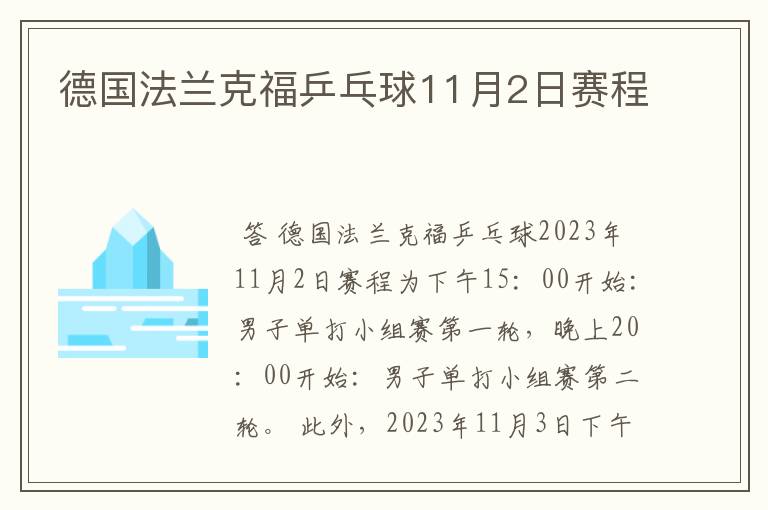 德国法兰克福乒乓球11月2日赛程

答 德国法兰克福乒乓球2023年11月2日赛程为下午15：00开始：男子单打小组赛第一轮，晚上20：00开始：男子单打小组赛第二轮。 此外，2023年11月3日下午